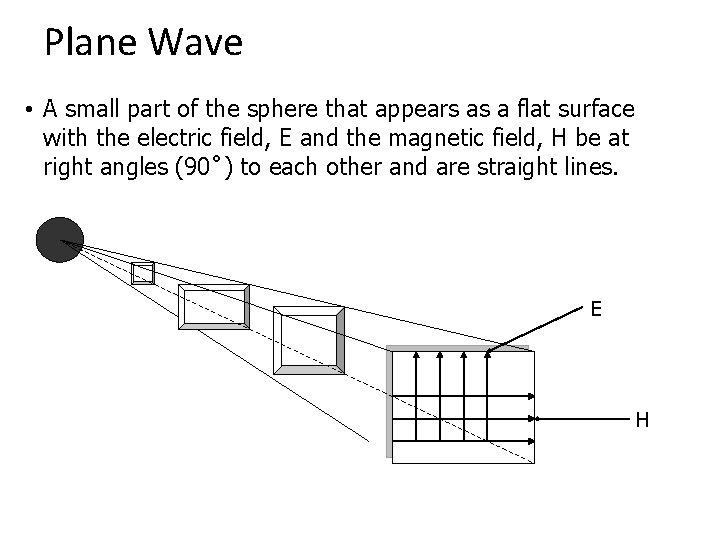 Plane Wave

• A small part of the sphere that appears as a flat surface with the electric field, E and the magnetic field, H be at right angles (90°) to each other and are straight lines.

E

H